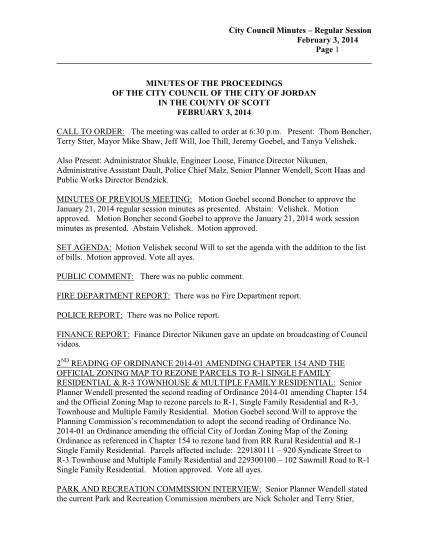 City Council Minutes – Regular Session
February 3, 2014
Page 1

MINUTES OF THE PROCEEDINGS
OF THE CITY COUNCIL OF THE CITY OF JORDAN
IN THE COUNTY OF SCOTT
FEBRUARY 3, 2014

CALL TO ORDER: The meeting was called to order at 6:30 p.m. Present: Thom Boncher, Terry Stier, Mayor Mike Shaw, Jeff Will, Joe Thill, Jeremy Goebel, and Tanya Velishek.

Also Present: Administrator Shukle, Engineer Loose, Finance Director Nikunen, Administrative Assistant Dault, Police Chief Malz, Senior Planner Wendell, Scott Haas and Public Works Director Bendzick.

MINUTES OF PREVIOUS MEETING: Motion Goebel second Boncher to approve the January 21, 2014 regular session minutes as presented. Abstain: Velishek. Motion approved. Motion Boncher second Goebel to approve the January 21, 2014 work session minutes as presented. Abstain Velishek. Motion approved.

SET AGENDA: Motion Velishek second Will to set the agenda with the addition to the list of bills. Motion approved. Vote all ayes.

PUBLIC COMMENT: There was no public comment.

FIRE DEPARTMENT REPORT: There was no Fire Department report.

POLICE REPORT: There was no Police report.

FINANCE REPORT: Finance Director Nikunen gave an update on broadcasting of Council videos.

2$^{ND}$ READING OF ORDINANCE 2014-01 AMENDING CHAPTER 154 AND THE OFFICIAL ZONING MAP TO REZONE PARCELS TO R-1 SINGLE FAMILY RESIDENTIAL & R-3 TOWNHOUSE & MULTIPLE FAMILY RESIDENTIAL: Senior Planner Wendell presented the second reading of Ordinance 2014-01 amending Chapter 154 and the Official Zoning Map to rezone parcels to R-1, Single Family Residential and R-3, Townhouse and Multiple Family Residential. Motion Goebel second Will to approve the Planning Commission's recommendation to adopt the second reading of Ordinance No. 2014-01 an Ordinance amending the official City of Jordan Zoning Map of the Zoning Ordinance as referenced in Chapter 154 to rezone land from RR Rural Residential and R-1 Single Family Residential. Parcels affected include: 229180111 – 920 Syndicate Street to R-3 Townhouse and Multiple Family Residential and 229300100 – 102 Sawmill Road to R-1 Single Family Residential. Motion approved. Vote all ayes.

PARK AND RECREATION COMMISSION INTERVIEW: Senior Planner Wendell stated the current Park and Recreation Commission members are Nick Scholer and Terry Stier,